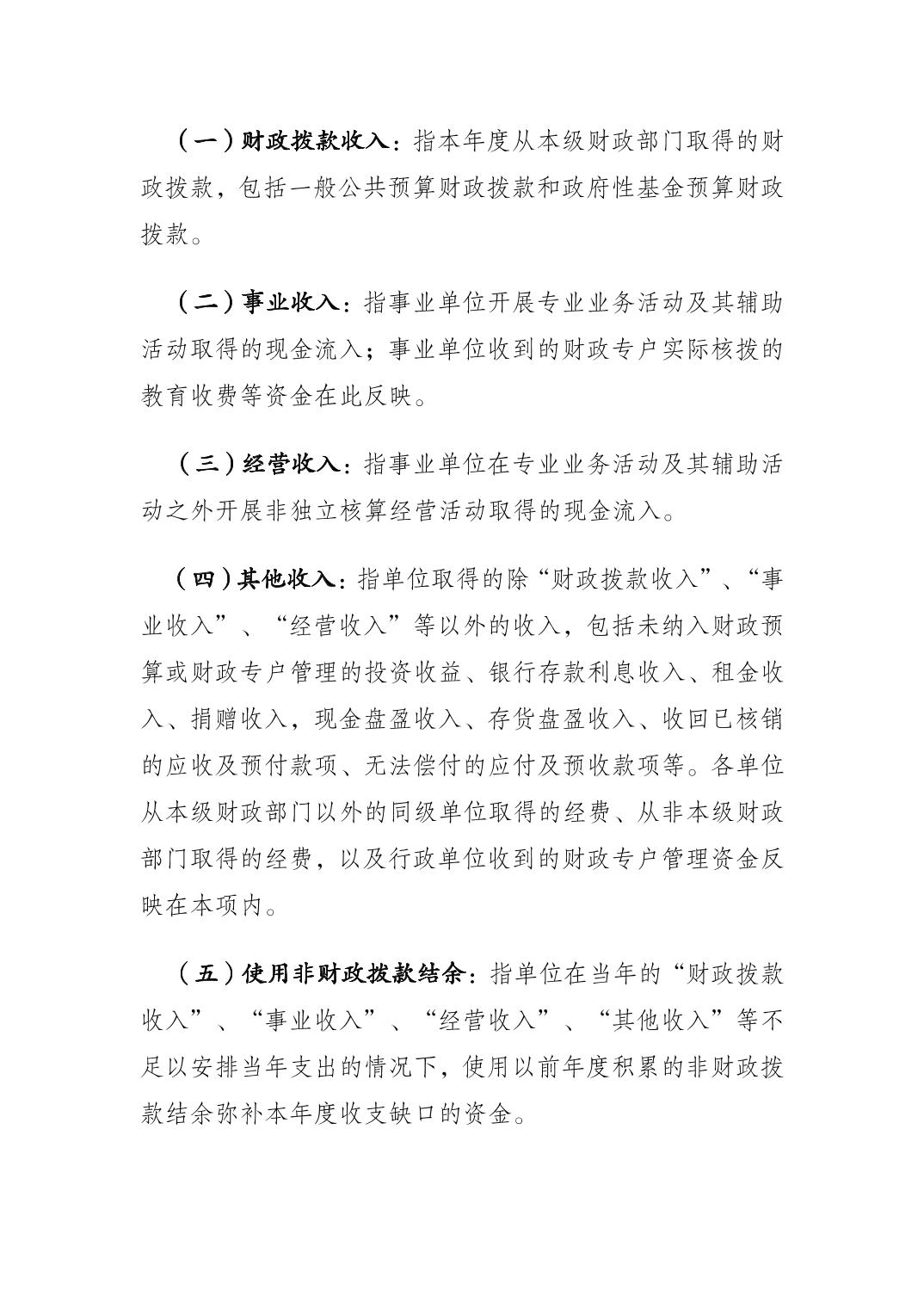 （一）财政拨款收入：指本年度从本级财政部门取得的财政拨款，包括一般公共预算财政拨款和政府性基金预算财政拨款。

（二）事业收入：指事业单位开展专业业务活动及其辅助活动取得的现金流入；事业单位收到的财政专户实际核拨的教育收费等资金在此反映。

（三）经营收入：指事业单位在专业业务活动及其辅助活动之外开展非独立核算经营活动取得的现金流入。

（四）其他收入：指单位取得的除“财政拨款收入”、“事业收入”、“经营收入”等以外的收入，包括未纳入财政预算或财政专户管理的投资收益、银行存款利息收入、租金收入、捐赠收入，现金盘盈收入、存货盘盈收入、收回已核销的应收及预付款项、无法偿付的应付及预收款项等。各单位从本级财政部门以外的同级单位取得的经费、从非本级财政部门取得的经费，以及行政单位收到的财政专户管理资金反映在本项内。

（五）使用非财政拨款结余：指单位在当年的“财政拨款收入”、“事业收入”、“经营收入”、“其他收入”等不足以安排当年支出的情况下，使用以前年度积累的非财政拨款结余弥补本年度收支缺口的资金。